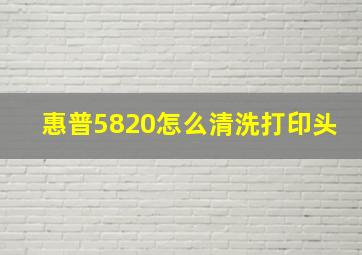 惠普5820怎么清洗打印头